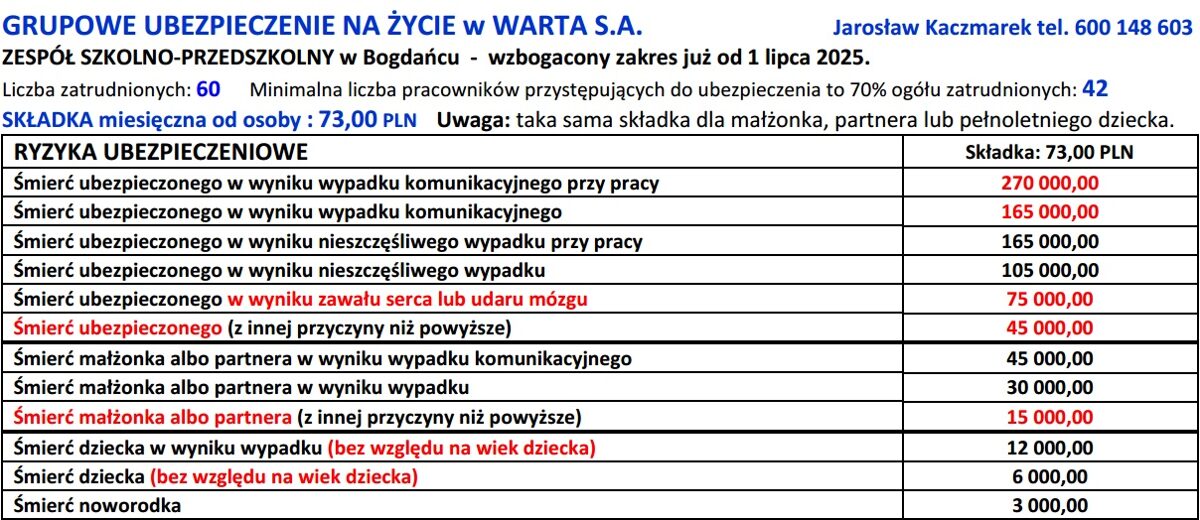 GRUPOWE UBEZPIECZENIE NA ŻYCIE w WARTA S.A. Jarosław Kaczmarek tel. 600 148 603

ZESPÓŁ SZKOLNO-PRZEDSZKOLNY w Bogdańcu - wzbogacony zakres już od 1 lipca 2025.

Liczba zatrudnionych: 60 Minimalna liczba pracowników przystępujących do ubezpieczenia to 70% ogółu zatrudnionych: 42

SKŁADKA miesięczna od osoby : 73,00 PLN Uwaga: taka sama składka dla małżonka, partnera lub pełnoletniego dziecka.

| RYZYKA UBEZPIECZENIOWE | Składka: 73,00 PLN |
|---|---|
| Śmierć ubezpieczonego w wyniku wypadku komunikacyjnego przy pracy | 270 000,00 |
| Śmierć ubezpieczonego w wyniku wypadku komunikacyjnego | 165 000,00 |
| Śmierć ubezpieczonego w wyniku nieszczęśliwego wypadku przy pracy | 165 000,00 |
| Śmierć ubezpieczonego w wyniku nieszczęśliwego wypadku | 105 000,00 |
| Śmierć ubezpieczonego w wyniku zawału serca lub udaru mózgu | 75 000,00 |
| Śmierć ubezpieczonego (z innej przyczyny niż powyższe) | 45 000,00 |
| Śmierć małżonka albo partnera w wyniku wypadku komunikacyjnego | 45 000,00 |
| Śmierć małżonka albo partnera w wyniku wypadku | 30 000,00 |
| Śmierć małżonka albo partnera (z innej przyczyny niż powyższe) | 15 000,00 |
| Śmierć dziecka w wyniku wypadku (bez względu na wiek dziecka) | 12 000,00 |
| Śmierć dziecka (bez względu na wiek dziecka) | 6 000,00 |
| Śmierć noworodka | 3 000,00 |